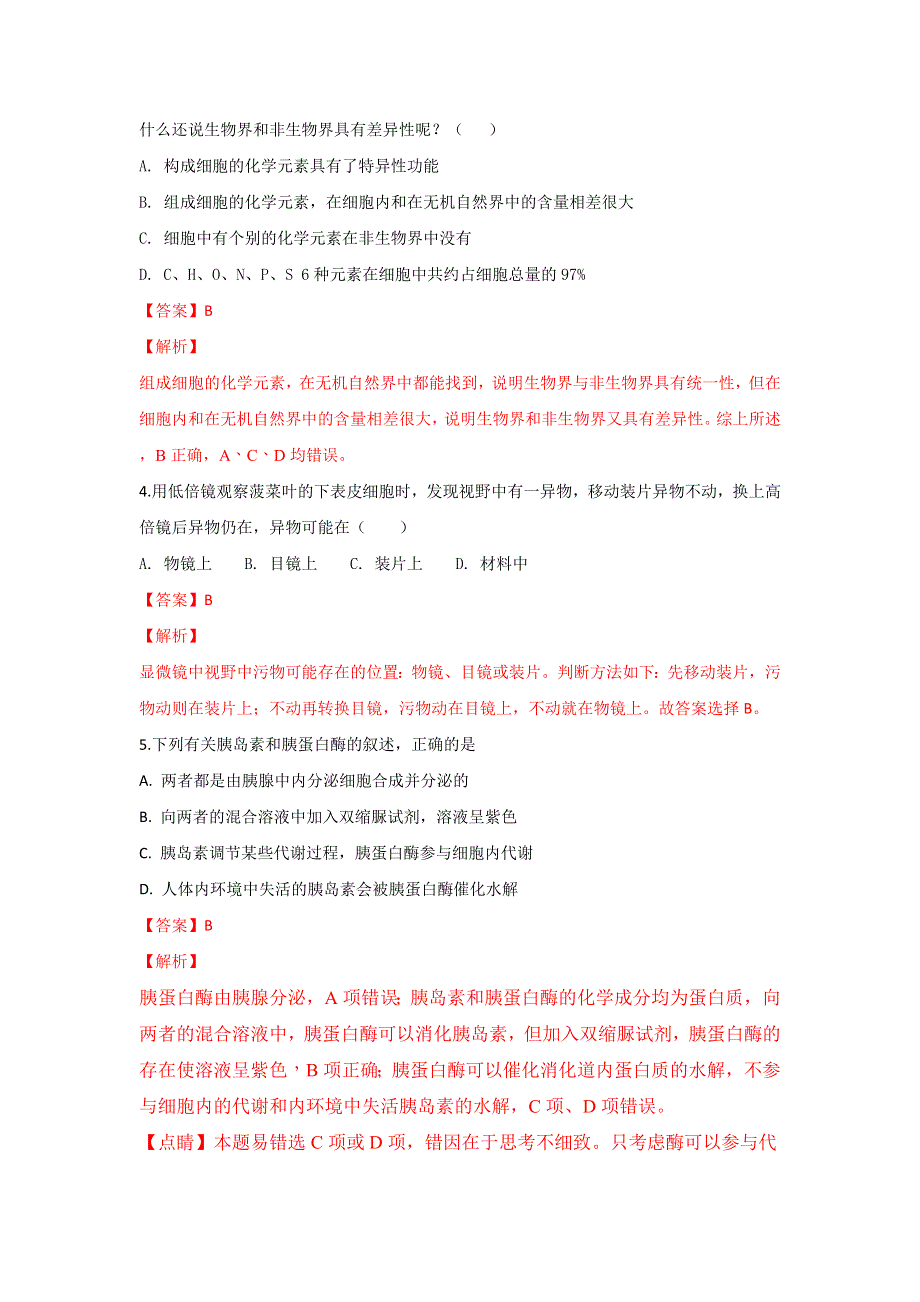 什么还说生物界和非生物界具有差异性呢？（　　）

A. 构成细胞的化学元素具有了特异性功能

B. 组成细胞的化学元素，在细胞内和在无机自然界中的含量相差很大

C. 细胞中有个别的化学元素在非生物界中没有

D. C、H、O、N、P、S 6 种元素在细胞中共约占细胞总量的 97%

【答案】B

【解析】

组成细胞的化学元素，在无机自然界中都能找到，说明生物界与非生物界具有统一性，但在细胞内和在无机自然界中的含量相差很大，说明生物界和非生物界又具有差异性。综上所述，B 正确，A、C、D 均错误。

4.用低倍镜观察菠菜叶的下表皮细胞时，发现视野中有一异物，移动装片异物不动，换上高倍镜后异物仍在，异物可能在（　　）

A. 物镜上　　B. 目镜上　　C. 装片上　　D. 材料中

【答案】B

【解析】

显微镜中视野中污物可能存在的位置：物镜、目镜或装片。判断方法如下：先移动装片，污物动则在装片上；不动再转换目镜，污物动在目镜上，不动就在物镜上。故答案选择 B。

5.下列有关胰岛素和胰蛋白酶的叙述，正确的是

A. 两者都是由胰腺中内分泌细胞合成并分泌的

B. 向两者的混合溶液中加入双缩脲试剂，溶液呈紫色

C. 胰岛素调节某些代谢过程，胰蛋白酶参与细胞内代谢

D. 人体内环境中失活的胰岛素会被胰蛋白酶催化水解

【答案】B

【解析】

胰蛋白酶由胰腺分泌，A 项错误；胰岛素和胰蛋白酶的化学成分均为蛋白质，向两者的混合溶液中，胰蛋白酶可以消化胰岛素，但加入双缩脲试剂，胰蛋白酶的存在使溶液呈紫色，B 项正确；胰蛋白酶可以催化消化道内蛋白质的水解，不参与细胞内的代谢和内环境中失活胰岛素的水解，C 项、D 项错误。

【点睛】本题易错选 C 项或 D 项，错因在于思考不细致。只考虑酶可以参与代